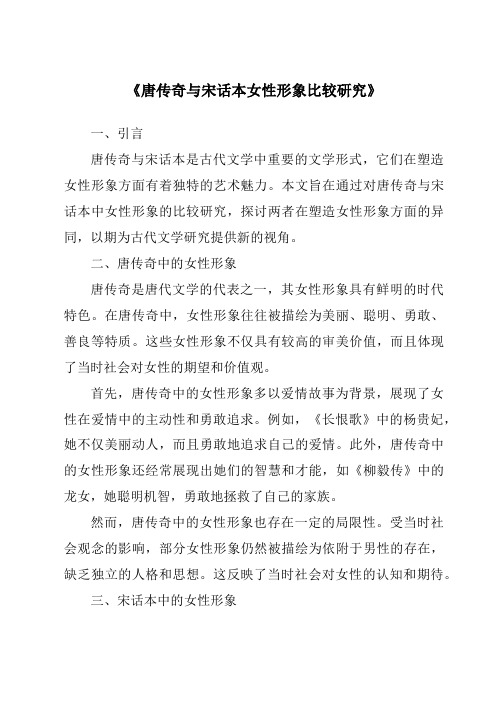 《唐传奇与宋话本女性形象比较研究》

一、引言

唐传奇与宋话本是古代文学中重要的文学形式，它们在塑造女性形象方面有着独特的艺术魅力。本文旨在通过对唐传奇与宋话本中女性形象的比较研究，探讨两者在塑造女性形象方面的异同，以期为古代文学研究提供新的视角。

二、唐传奇中的女性形象

唐传奇是唐代文学的代表之一，其女性形象具有鲜明的时代特色。在唐传奇中，女性形象往往被描绘为美丽、聪明、勇敢、善良等特质。这些女性形象不仅具有较高的审美价值，而且体现了当时社会对女性的期望和价值观。

首先，唐传奇中的女性形象多以爱情故事为背景，展现了女性在爱情中的主动性和勇敢追求。例如，《长恨歌》中的杨贵妃，她不仅美丽动人，而且勇敢地追求自己的爱情。此外，唐传奇中的女性形象还经常展现出她们的智慧和才能，如《柳毅传》中的龙女，她聪明机智，勇敢地拯救了自己的家族。

然而，唐传奇中的女性形象也存在一定的局限性。受当时社会观念的影响，部分女性形象仍然被描绘为依附于男性的存在，缺乏独立的人格和思想。这反映了当时社会对女性的认知和期待。

三、宋话本中的女性形象